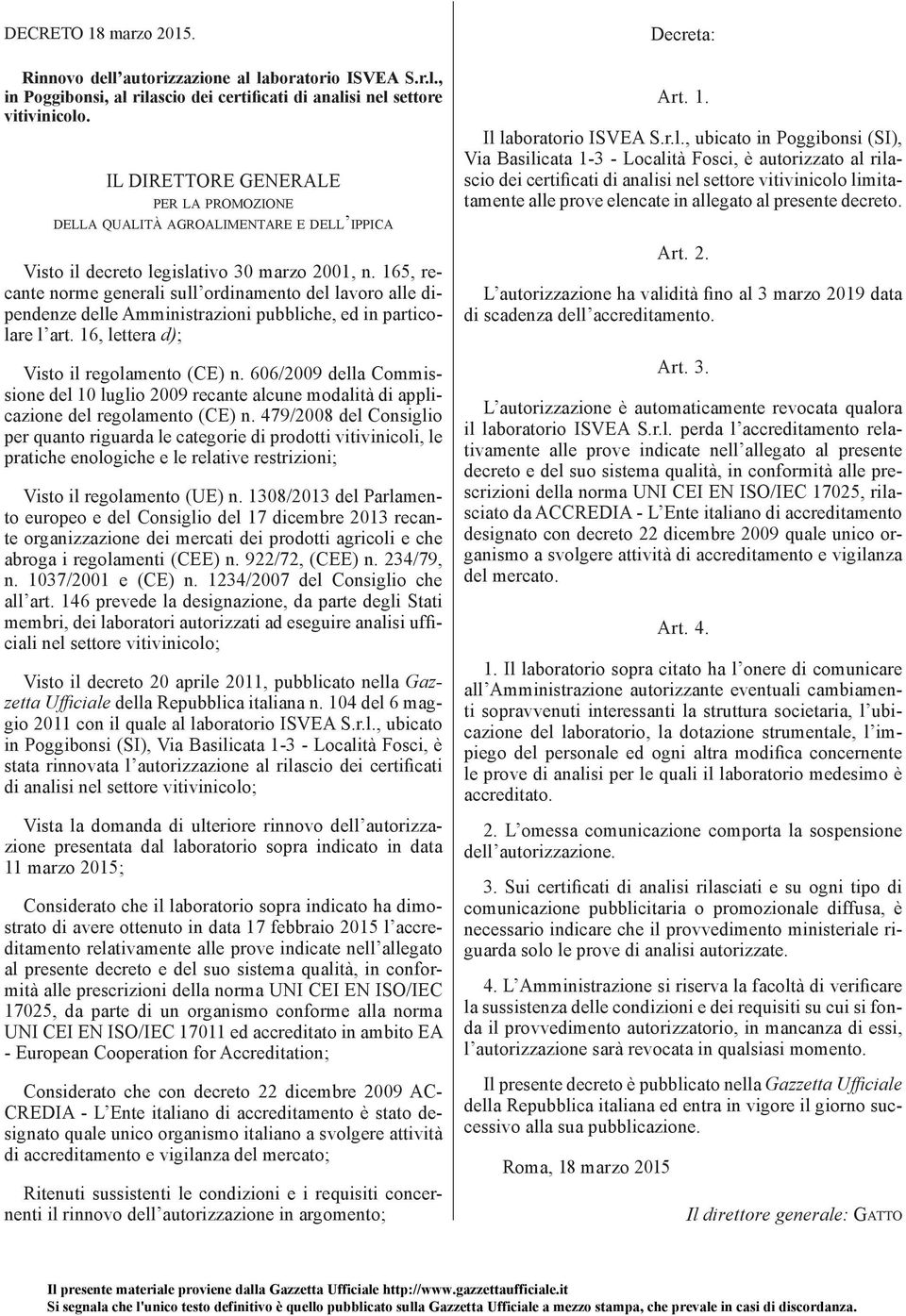 DECRETO 18 marzo 2015.

Rinnovo dell'autorizzazione al laboratorio ISVEA S.r.l., in Poggibonsi, al rilascio dei certificati di analisi nel settore vitivinicolo.

IL DIRETTORE GENERALE
PER LA PROMOZIONE
DELLA QUALITÀ AGROALIMENTARE E DELL'IPPICA

Visto il decreto legislativo 30 marzo 2001, n. 165, recante norme generali sull'ordinamento del lavoro alle dipendenze delle Amministrazioni pubbliche, ed in particolare l'art. 16, lettera d);

Visto il regolamento (CE) n. 606/2009 della Commissione del 10 luglio 2009 recante alcune modalità di applicazione del regolamento (CE) n. 479/2008 del Consiglio per quanto riguarda le categorie di prodotti vitivinicoli, le pratiche enologiche e le relative restrizioni;

Visto il regolamento (UE) n. 1308/2013 del Parlamento europeo e del Consiglio del 17 dicembre 2013 recante organizzazione dei mercati dei prodotti agricoli e che abroga i regolamenti (CEE) n. 922/72, (CEE) n. 234/79, n. 1037/2001 e (CE) n. 1234/2007 del Consiglio che all'art. 146 prevede la designazione, da parte degli Stati membri, dei laboratori autorizzati ad eseguire analisi ufficiali nel settore vitivinicolo;

Visto il decreto 20 aprile 2011, pubblicato nella Gazzetta Ufficiale della Repubblica italiana n. 104 del 6 maggio 2011 con il quale al laboratorio ISVEA S.r.l., ubicato in Poggibonsi (SI), Via Basilicata 1-3 - Località Fosci, è stata rinnovata l'autorizzazione al rilascio dei certificati di analisi nel settore vitivinicolo;

Vista la domanda di ulteriore rinnovo dell'autorizzazione presentata dal laboratorio sopra indicato in data 11 marzo 2015;

Considerato che il laboratorio sopra indicato ha dimostrato di avere ottenuto in data 17 febbraio 2015 l'accreditamento relativamente alle prove indicate nell'allegato al presente decreto e del suo sistema qualità, in conformità alle prescrizioni della norma UNI CEI EN ISO/IEC 17025, da parte di un organismo conforme alla norma UNI CEI EN ISO/IEC 17011 ed accreditato in ambito EA - European Cooperation for Accreditation;

Considerato che con decreto 22 dicembre 2009 ACCREDIA - L'Ente italiano di accreditamento è stato designato quale unico organismo italiano a svolgere attività di accreditamento e vigilanza del mercato;

Ritenuti sussistenti le condizioni e i requisiti concernenti il rinnovo dell'autorizzazione in argomento;

Decreta:

Art. 1.

Il laboratorio ISVEA S.r.l., ubicato in Poggibonsi (SI), Via Basilicata 1-3 - Località Fosci, è autorizzato al rilascio dei certificati di analisi nel settore vitivinicolo limitatamente alle prove elencate in allegato al presente decreto.

Art. 2.

L'autorizzazione ha validità fino al 3 marzo 2019 data di scadenza dell'accreditamento.

Art. 3.

L'autorizzazione è automaticamente revocata qualora il laboratorio ISVEA S.r.l. perda l'accreditamento relativamente alle prove indicate nell'allegato al presente decreto e del suo sistema qualità, in conformità alle prescrizioni della norma UNI CEI EN ISO/IEC 17025, rilasciato da ACCREDIA - L'Ente italiano di accreditamento designato con decreto 22 dicembre 2009 quale unico organismo a svolgere attività di accreditamento e vigilanza del mercato.

Art. 4.

1. Il laboratorio sopra citato ha l'onere di comunicare all'Amministrazione autorizzante eventuali cambiamenti sopravvenuti interessanti la struttura societaria, l'ubicazione del laboratorio, la dotazione strumentale, l'impiego del personale ed ogni altra modifica concernente le prove di analisi per le quali il laboratorio medesimo è accreditato.

2. L'omessa comunicazione comporta la sospensione dell'autorizzazione.

3. Sui certificati di analisi rilasciati e su ogni tipo di comunicazione pubblicitaria o promozionale diffusa, è necessario indicare che il provvedimento ministeriale riguarda solo le prove di analisi autorizzate.

4. L'Amministrazione si riserva la facoltà di verificare la sussistenza delle condizioni e dei requisiti su cui si fonda il provvedimento autorizzatorio, in mancanza di essi, l'autorizzazione sarà revocata in qualsiasi momento.

Il presente decreto è pubblicato nella Gazzetta Ufficiale della Repubblica italiana ed entra in vigore il giorno successivo alla sua pubblicazione.

Roma, 18 marzo 2015

Il direttore generale: GATTO

Il presente materiale proviene dalla Gazzetta Ufficiale http://www.gazzettaufficiale.it
Si segnala che l'unico testo definitivo è quello pubblicato sulla Gazzetta Ufficiale a mezzo stampa, che prevale in casi di discordanza.